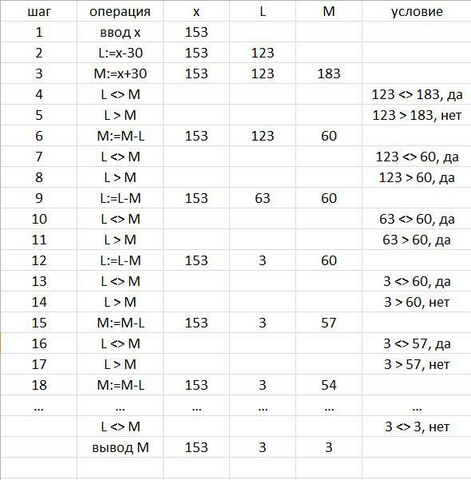 | шаг | операция | x | L | M | условие |
|---|---|---|---|---|---|
| 1 | ввод x | 153 | | | |
| 2 | L:=x-30 | 153 | 123 | | |
| 3 | M:=x+30 | 153 | 123 | 183 | |
| 4 | L <> M | | | | 123 <> 183, да |
| 5 | L > M | | | | 123 > 183, нет |
| 6 | M:=M-L | 153 | 123 | 60 | |
| 7 | L <> M | | | | 123 <> 60, да |
| 8 | L > M | | | | 123 > 60, да |
| 9 | L:=L-M | 153 | 63 | 60 | |
| 10 | L <> M | | | | 63 <> 60, да |
| 11 | L > M | | | | 63 > 60, да |
| 12 | L:=L-M | 153 | 3 | 60 | |
| 13 | L <> M | | | | 3 <> 60, да |
| 14 | L > M | | | | 3 > 60, нет |
| 15 | M:=M-L | 153 | 3 | 57 | |
| 16 | L <> M | | | | 3 <> 57, да |
| 17 | L > M | | | | 3 > 57, нет |
| 18 | M:=M-L | 153 | 3 | 54 | |
| ... | ... | ... | ... | ... | ... |
| | L <> M | | | | 3 <> 3, нет |
| | вывод M | 153 | 3 | 3 | |